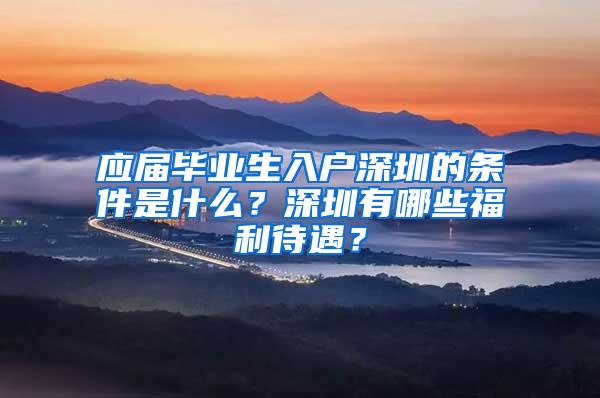 应届毕业生入户深圳的条件是什么？深圳有哪些福利待遇？